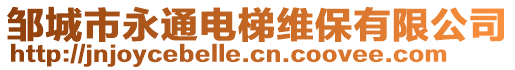 邹城市永通电梯维保有限公司
http://jnjoycebelle.cn.coovee.com